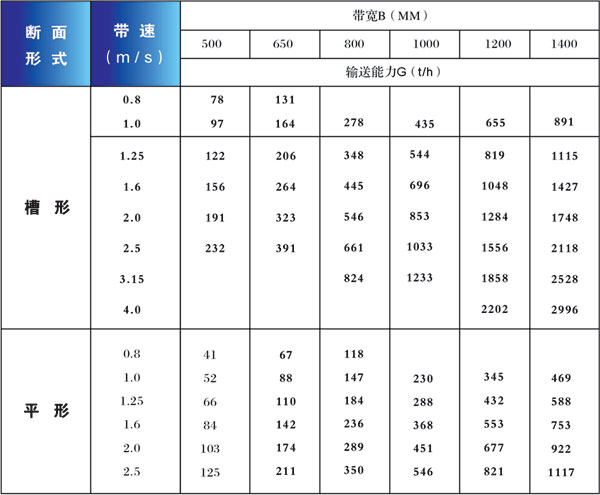 | 断面形式 | 带速（m/s） | 带宽B（MM） |  |  |  |  |  |
|---|---|---|---|---|---|---|---|
|  |  | 500 | 650 | 800 | 1000 | 1200 | 1400 |
|  |  | 输送能力G（t/h） |  |  |  |  |  |
| 槽形 | 0.8 | 78 | 131 |  |  |  |  |
|  | 1.0 | 97 | 164 | 278 | 435 | 655 | 891 |
|  | 1.25 | 122 | 206 | 348 | 544 | 819 | 1115 |
|  | 1.6 | 156 | 264 | 445 | 696 | 1048 | 1427 |
|  | 2.0 | 191 | 323 | 546 | 853 | 1284 | 1748 |
|  | 2.5 | 232 | 391 | 661 | 1033 | 1556 | 2118 |
|  | 3.15 |  |  | 824 | 1233 | 1858 | 2528 |
|  | 4.0 |  |  |  |  | 2202 | 2996 |
| 平形 | 0.8 | 41 | 67 | 118 |  |  |  |
|  | 1.0 | 52 | 88 | 147 | 230 | 345 | 469 |
|  | 1.25 | 66 | 110 | 184 | 288 | 432 | 588 |
|  | 1.6 | 84 | 142 | 236 | 368 | 553 | 753 |
|  | 2.0 | 103 | 174 | 289 | 451 | 677 | 922 |
|  | 2.5 | 125 | 211 | 350 | 546 | 821 | 1117 |